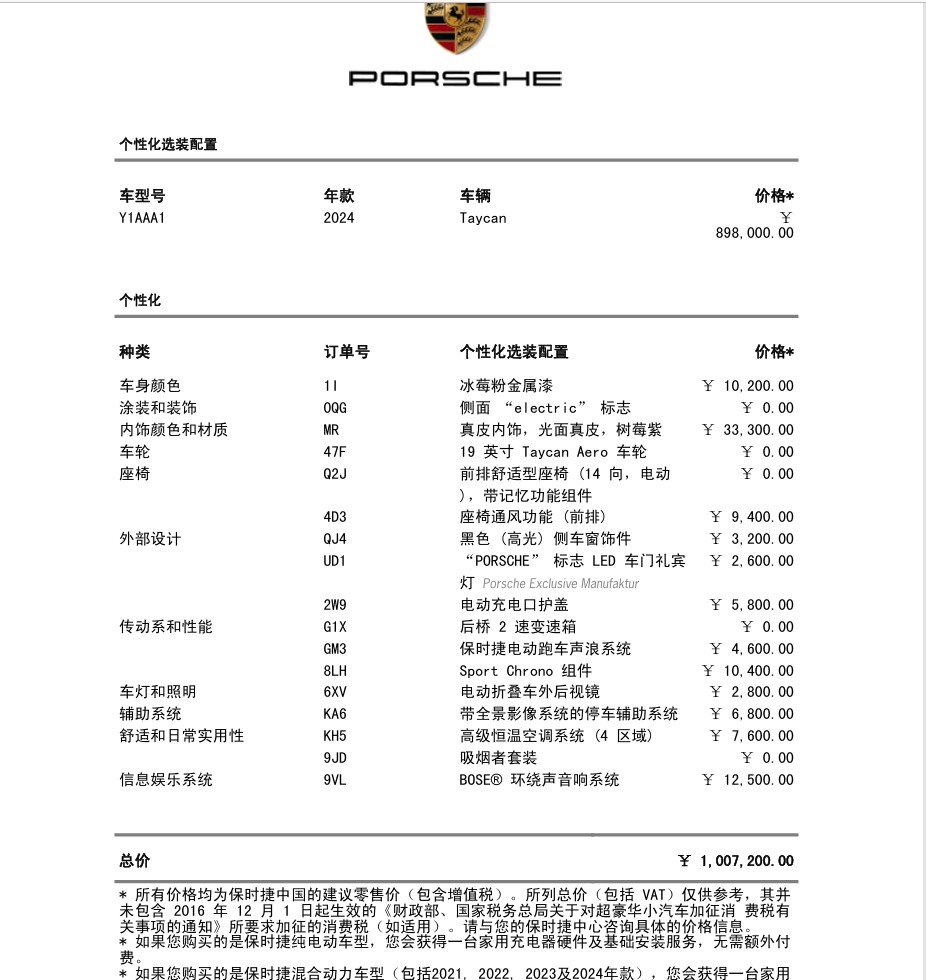 PORSCHE

个性化选装配置

| 车型号 | 年款 | 车辆 | 价格* |
|---|---|---|---|
| Y1AAA1 | 2024 | Taycan | ¥ 898,000.00 |

个性化

| 种类 | 订单号 | 个性化选装配置 | 价格* |
|---|---|---|---|
| 车身颜色 | 1I | 冰莓粉金属漆 | ¥ 10,200.00 |
| 涂装和装饰 | 0QG | 侧面 “electric” 标志 | ¥ 0.00 |
| 内饰颜色和材质 | MR | 真皮内饰，光面真皮，树莓紫 | ¥ 33,300.00 |
| 车轮 | 47F | 19 英寸 Taycan Aero 车轮 | ¥ 0.00 |
| 座椅 | Q2J | 前排舒适型座椅（14 向，电动），带记忆功能组件 | ¥ 0.00 |
| | 4D3 | 座椅通风功能（前排） | ¥ 9,400.00 |
| 外部设计 | QJ4 | 黑色（高光）侧车窗饰件 | ¥ 3,200.00 |
| | UD1 | “PORSCHE” 标志 LED 车门礼宾灯 Porsche Exclusive Manufaktur | ¥ 2,600.00 |
| | 2W9 | 电动充电口护盖 | ¥ 5,800.00 |
| 传动系和性能 | G1X | 后桥 2 速变速箱 | ¥ 0.00 |
| | GM3 | 保时捷电动跑车声浪系统 | ¥ 4,600.00 |
| | 8LH | Sport Chrono 组件 | ¥ 10,400.00 |
| 车灯和照明 | 6XV | 电动折叠车外后视镜 | ¥ 2,800.00 |
| 辅助系统 | KA6 | 带全景影像系统的停车辅助系统 | ¥ 6,800.00 |
| 舒适和日常实用性 | KH5 | 高级恒温空调系统（4 区域） | ¥ 7,600.00 |
| | 9JD | 吸烟者套装 | ¥ 0.00 |
| 信息娱乐系统 | 9VL | BOSE® 环绕声音响系统 | ¥ 12,500.00 |

总价 ¥ 1,007,200.00

* 所有价格均为保时捷中国的建议零售价（包含增值税）。所列总价（包括 VAT）仅供参考，其并未包含 2016 年 12 月 1 日起生效的《财政部、国家税务总局关于对超豪华小汽车加征消 费税有关事项的通知》所要求加征的消费税（如适用）。请与您的保时捷中心咨询具体的价格信息。
* 如果您购买的是保时捷纯电动车型，您会获得一台家用充电器硬件及基础安装服务，无需额外付费。
* 如果您购买的是保时捷混合动力车型（包括2021, 2022, 2023及2024年款），您会获得一台家用